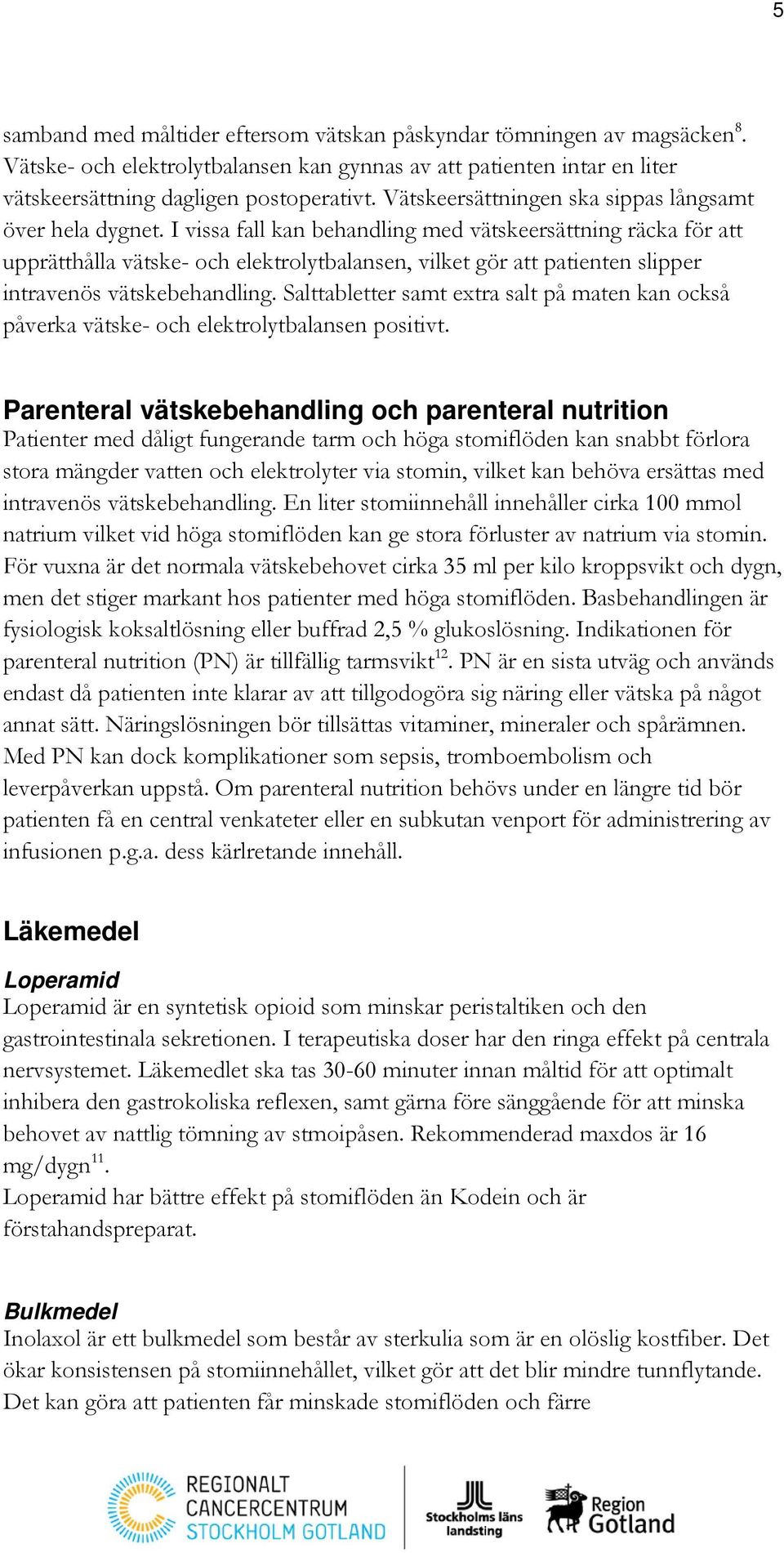 5

samband med måltider eftersom vätskan påskyndar tömningen av magsäcken$^{8}$. Vätske- och elektrolytbalansen kan gynnas av att patienten intar en liter vätskeersättning dagligen postoperativt. Vätskeersättningen ska sippas långsamt över hela dygnet. I vissa fall kan behandling med vätskeersättning räcka för att upprätthålla vätske- och elektrolytbalansen, vilket gör att patienten slipper intravenös vätskebehandling. Salttabletter samt extra salt på maten kan också påverka vätske- och elektrolytbalansen positivt.

Parenteral vätskebehandling och parenteral nutrition
Patienter med dåligt fungerande tarm och höga stomiflöden kan snabbt förlora stora mängder vatten och elektrolyter via stomin, vilket kan behöva ersättas med intravenös vätskebehandling. En liter stomiinnehåll innehåller cirka 100 mmol natrium vilket vid höga stomiflöden kan ge stora förluster av natrium via stomin. För vuxna är det normala vätskebehovet cirka 35 ml per kilo kroppsvikt och dygn, men det stiger markant hos patienter med höga stomiflöden. Basbehandlingen är fysiologisk koksaltlösning eller buffrad 2,5 % glukoslösning. Indikationen för parenteral nutrition (PN) är tillfällig tarmsvikt$^{12}$. PN är en sista utväg och används endast då patienten inte klarar av att tillgodogöra sig näring eller vätska på något annat sätt. Näringslösningen bör tillsättas vitaminer, mineraler och spårämnen. Med PN kan dock komplikationer som sepsis, tromboembolism och leverpåverkan uppstå. Om parenteral nutrition behövs under en längre tid bör patienten få en central venkateter eller en subkutan venport för administrering av infusionen p.g.a. dess kärlretande innehåll.

Läkemedel

Loperamid
Loperamid är en syntetisk opioid som minskar peristaltiken och den gastrointestinala sekretionen. I terapeutiska doser har den ringa effekt på centrala nervsystemet. Läkemedlet ska tas 30-60 minuter innan måltid för att optimalt inhibera den gastrokoliska reflexen, samt gärna före sänggående för att minska behovet av nattlig tömning av stmoipåsen. Rekommenderad maxdos är 16 mg/dygn$^{11}$.
Loperamid har bättre effekt på stomiflöden än Kodein och är förstahandspreparat.

Bulkmedel
Inolaxol är ett bulkmedel som består av sterkulia som är en olöslig kostfiber. Det ökar konsistensen på stomiinnehållet, vilket gör att det blir mindre tunnflytande. Det kan göra att patienten får minskade stomiflöden och färre

REGIONALT CANCERCENTRUM STOCKHOLM GOTLAND
Stockholms läns landsting
Region Gotland